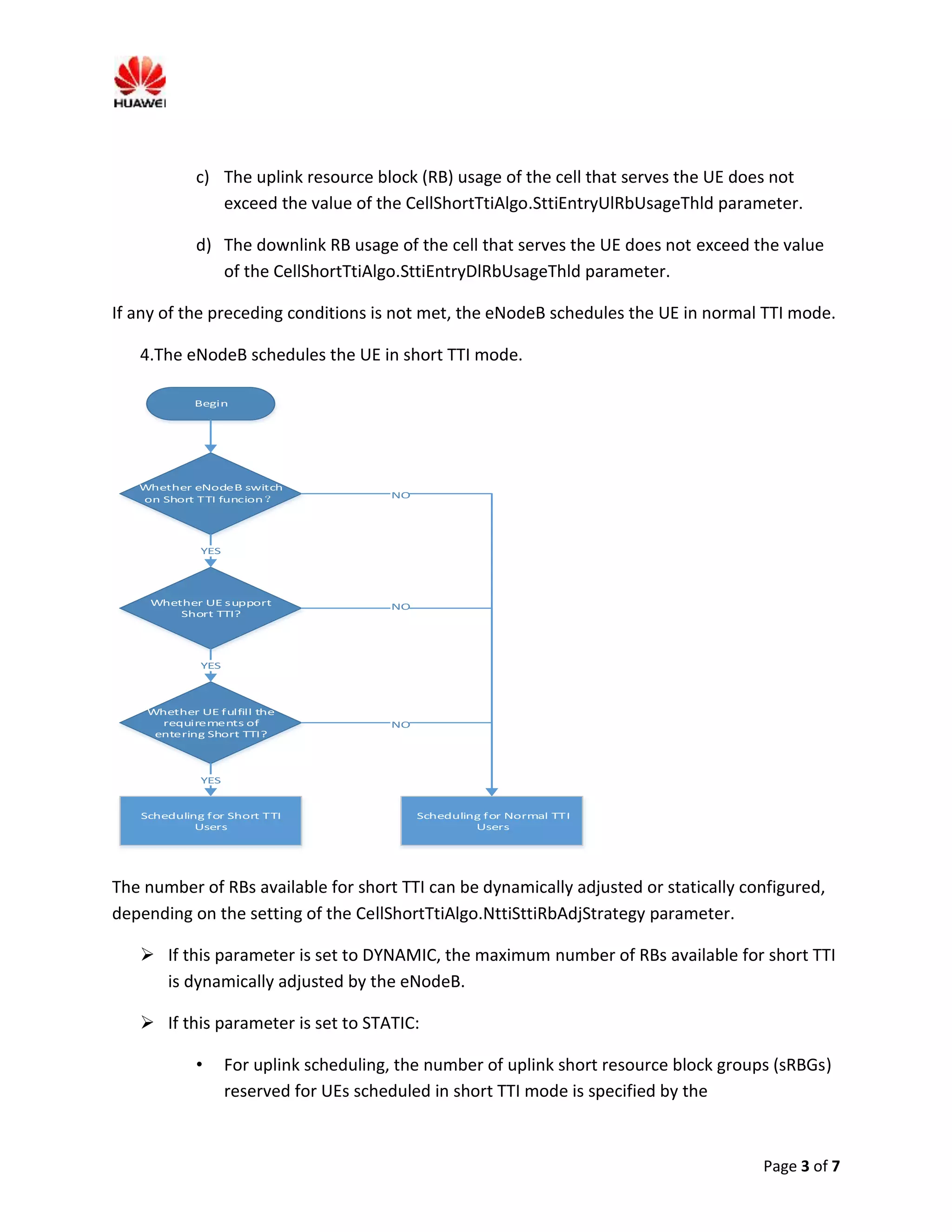 HUAWEI

c) The uplink resource block (RB) usage of the cell that serves the UE does not exceed the value of the CellShortTtiAlgo.SttiEntryUlRbUsageThld parameter.

d) The downlink RB usage of the cell that serves the UE does not exceed the value of the CellShortTtiAlgo.SttiEntryDlRbUsageThld parameter.

If any of the preceding conditions is not met, the eNodeB schedules the UE in normal TTI mode.

4.The eNodeB schedules the UE in short TTI mode.

Begin

Whether eNodeB switch on Short TTI funcion？

NO

YES

Whether UE support Short TTI?

NO

YES

Whether UE fulfill the requirements of entering Short TTI?

NO

YES

Scheduling for Short TTI Users

Scheduling for Normal TTI Users

The number of RBs available for short TTI can be dynamically adjusted or statically configured, depending on the setting of the CellShortTtiAlgo.NttiSttiRbAdjStrategy parameter.

➢ If this parameter is set to DYNAMIC, the maximum number of RBs available for short TTI is dynamically adjusted by the eNodeB.

➢ If this parameter is set to STATIC:

• For uplink scheduling, the number of uplink short resource block groups (sRBGs) reserved for UEs scheduled in short TTI mode is specified by the

Page 3 of 7